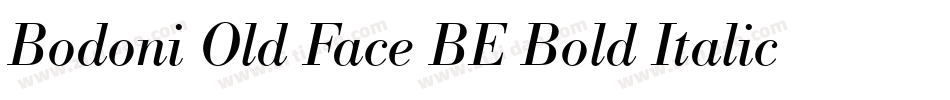 Bodoni Old Face BE Bold Italic